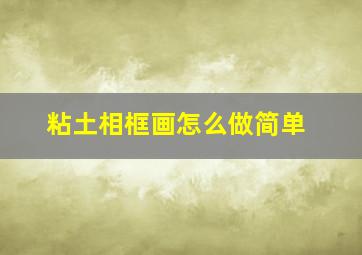 粘土相框画怎么做简单